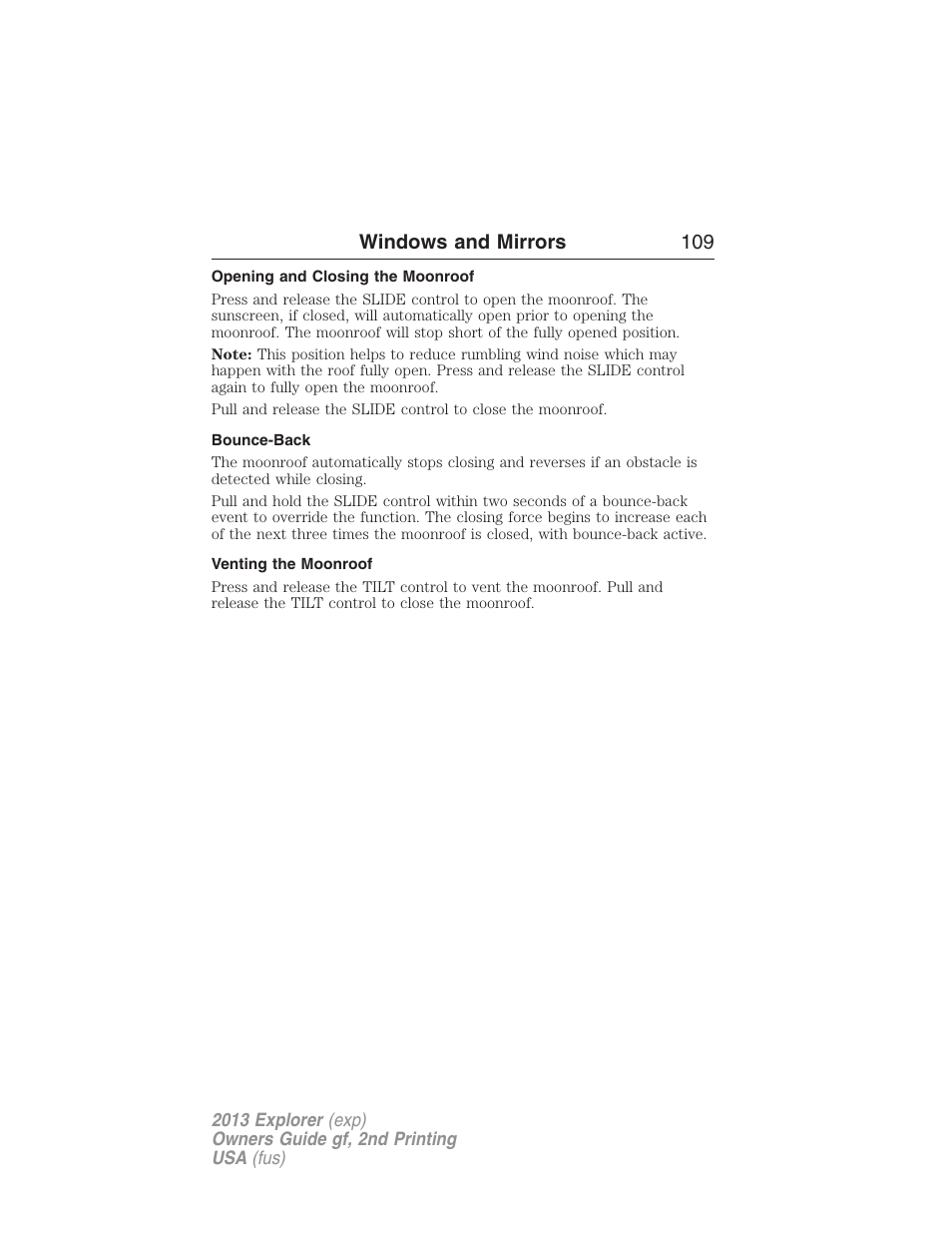 Windows and Mirrors 109

Opening and Closing the Moonroof

Press and release the SLIDE control to open the moonroof. The sunscreen, if closed, will automatically open prior to opening the moonroof. The moonroof will stop short of the fully opened position.

Note: This position helps to reduce rumbling wind noise which may happen with the roof fully open. Press and release the SLIDE control again to fully open the moonroof.

Pull and release the SLIDE control to close the moonroof.

Bounce-Back

The moonroof automatically stops closing and reverses if an obstacle is detected while closing.

Pull and hold the SLIDE control within two seconds of a bounce-back event to override the function. The closing force begins to increase each of the next three times the moonroof is closed, with bounce-back active.

Venting the Moonroof

Press and release the TILT control to vent the moonroof. Pull and release the TILT control to close the moonroof.

2013 Explorer (exp)
Owners Guide gf, 2nd Printing
USA (fus)